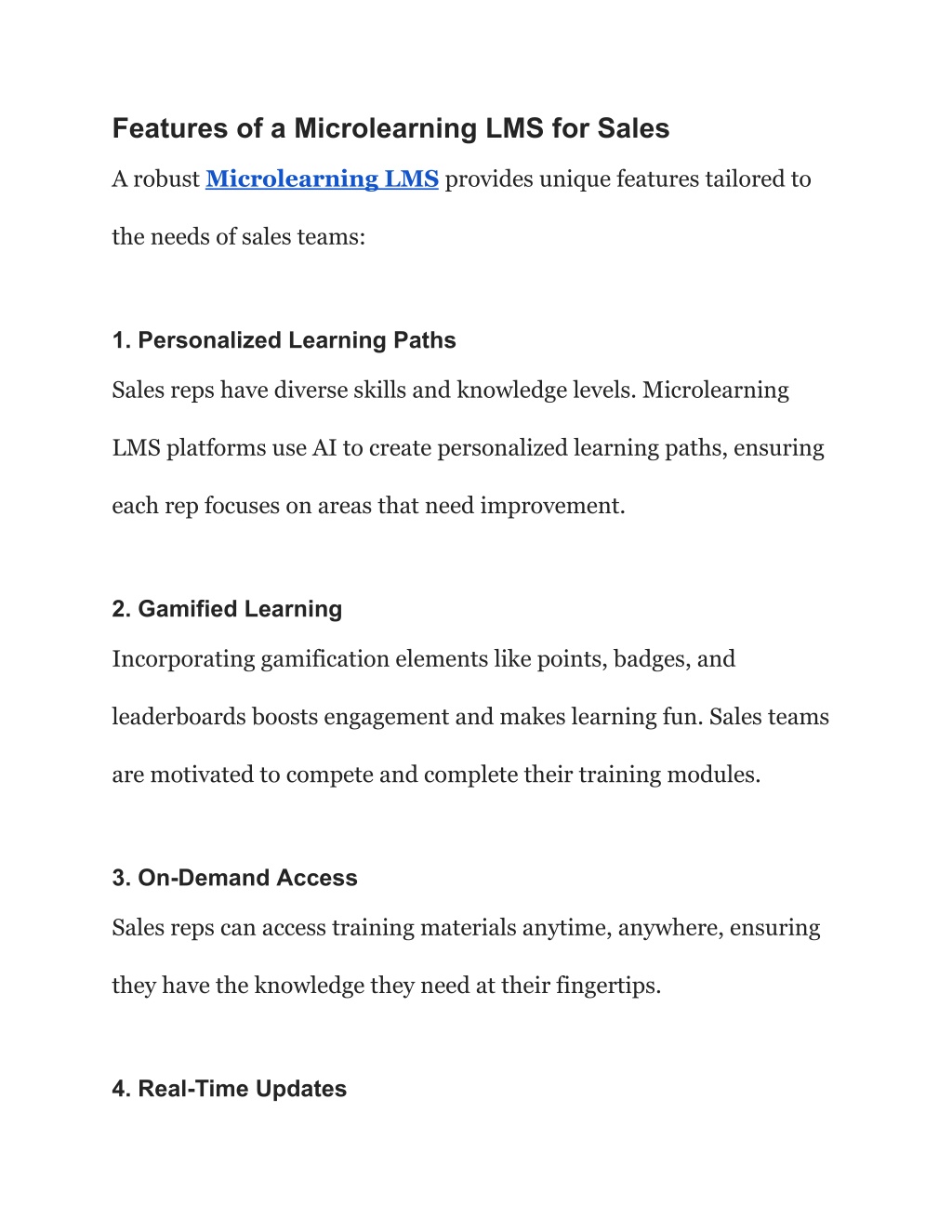 Features of a Microlearning LMS for Sales

A robust Microlearning LMS provides unique features tailored to the needs of sales teams:

1. Personalized Learning Paths

Sales reps have diverse skills and knowledge levels. Microlearning LMS platforms use AI to create personalized learning paths, ensuring each rep focuses on areas that need improvement.

2. Gamified Learning

Incorporating gamification elements like points, badges, and leaderboards boosts engagement and makes learning fun. Sales teams are motivated to compete and complete their training modules.

3. On-Demand Access

Sales reps can access training materials anytime, anywhere, ensuring they have the knowledge they need at their fingertips.

4. Real-Time Updates